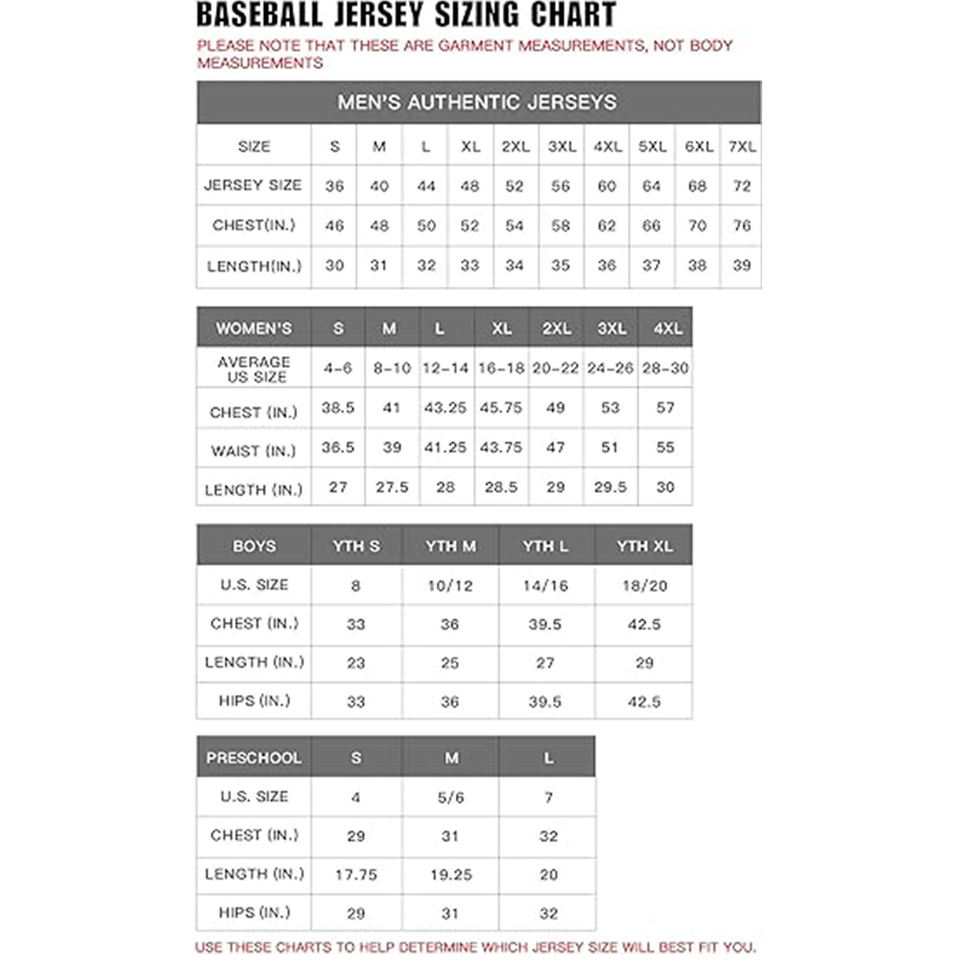 BASEBALL JERSEY SIZING CHART

PLEASE NOTE THAT THESE ARE GARMENT MEASUREMENTS, NOT BODY MEASUREMENTS

MEN'S AUTHENTIC JERSEYS

| SIZE | S | M | L | XL | 2XL | 3XL | 4XL | 5XL | 6XL | 7XL |
|---|---|---|---|---|---|---|---|---|---|---|
| JERSEY SIZE | 36 | 40 | 44 | 48 | 52 | 56 | 60 | 64 | 68 | 72 |
| CHEST(IN.) | 46 | 48 | 50 | 52 | 54 | 58 | 62 | 66 | 70 | 76 |
| LENGTH(IN.) | 30 | 31 | 32 | 33 | 34 | 35 | 36 | 37 | 38 | 39 |

| WOMEN'S | S | M | L | XL | 2XL | 3XL | 4XL |
|---|---|---|---|---|---|---|---|
| AVERAGE US SIZE | 4-6 | 8-10 | 12-14 | 16-18 | 20-22 | 24-26 | 28-30 |
| CHEST (IN.) | 38.5 | 41 | 43.25 | 45.75 | 49 | 53 | 57 |
| WAIST (IN.) | 36.5 | 39 | 41.25 | 43.75 | 47 | 51 | 55 |
| LENGTH (IN.) | 27 | 27.5 | 28 | 28.5 | 29 | 29.5 | 30 |

| BOYS | YTH S | YTH M | YTH L | YTH XL |
|---|---|---|---|---|
| U.S. SIZE | 8 | 10/12 | 14/16 | 18/20 |
| CHEST (IN.) | 33 | 36 | 39.5 | 42.5 |
| LENGTH (IN.) | 23 | 25 | 27 | 29 |
| HIPS (IN.) | 33 | 36 | 39.5 | 42.5 |

| PRESCHOOL | S | M | L |
|---|---|---|---|
| U.S. SIZE | 4 | 5/6 | 7 |
| CHEST (IN.) | 29 | 31 | 32 |
| LENGTH (IN.) | 17.75 | 19.25 | 20 |
| HIPS (IN.) | 29 | 31 | 32 |

USE THESE CHARTS TO HELP DETERMINE WHICH JERSEY SIZE WILL BEST FIT YOU.